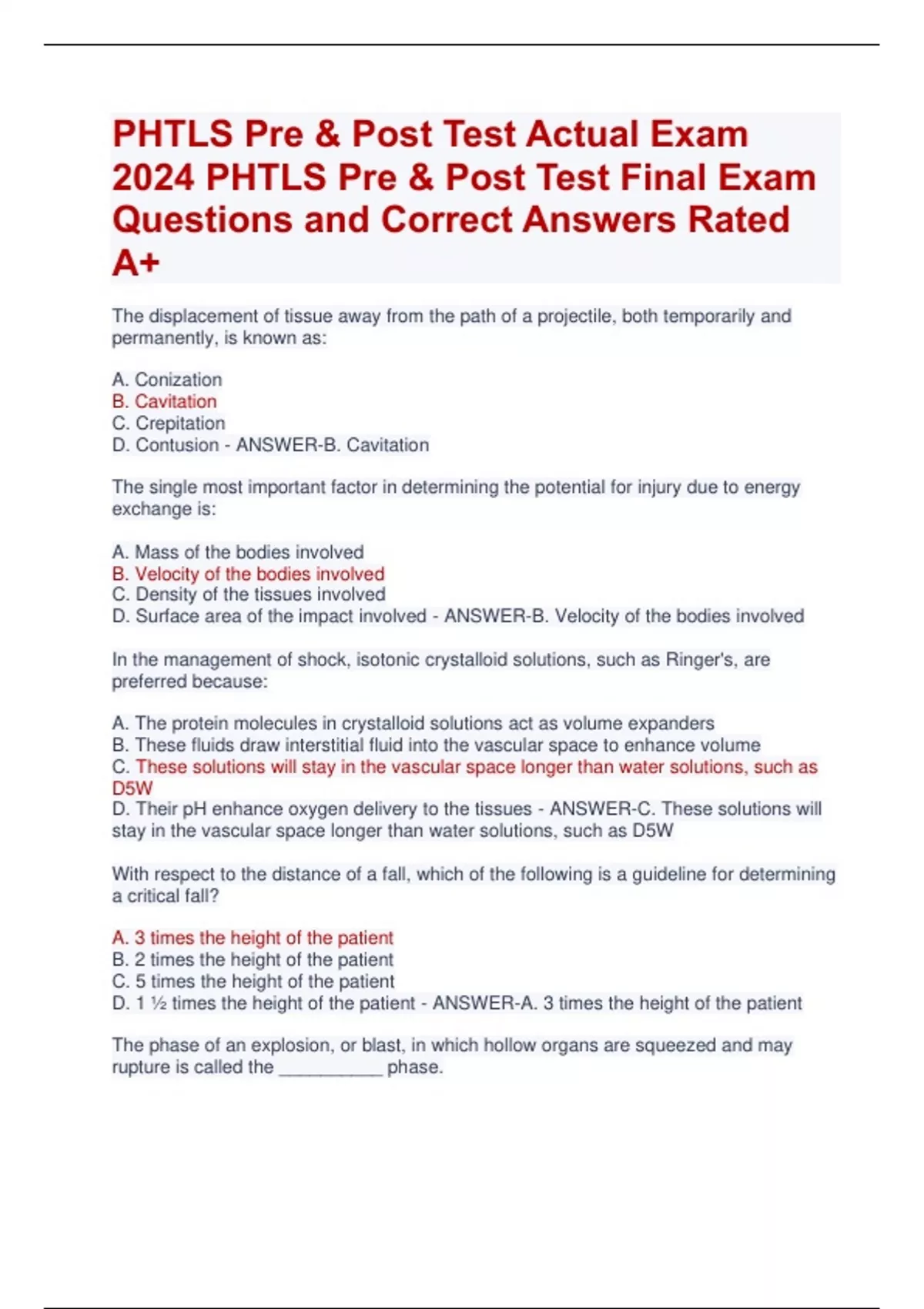 PHTLS Pre & Post Test Actual Exam 2024 PHTLS Pre & Post Test Final Exam Questions and Correct Answers Rated A+

The displacement of tissue away from the path of a projectile, both temporarily and permanently, is known as:

A. Conization
B. Cavitation
C. Crepitation
D. Contusion - ANSWER-B. Cavitation

The single most important factor in determining the potential for injury due to energy exchange is:

A. Mass of the bodies involved
B. Velocity of the bodies involved
C. Density of the tissues involved
D. Surface area of the impact involved - ANSWER-B. Velocity of the bodies involved

In the management of shock, isotonic crystalloid solutions, such as Ringer's, are preferred because:

A. The protein molecules in crystalloid solutions act as volume expanders
B. These fluids draw interstitial fluid into the vascular space to enhance volume
C. These solutions will stay in the vascular space longer than water solutions, such as D5W
D. Their pH enhance oxygen delivery to the tissues - ANSWER-C. These solutions will stay in the vascular space longer than water solutions, such as D5W

With respect to the distance of a fall, which of the following is a guideline for determining a critical fall?

A. 3 times the height of the patient
B. 2 times the height of the patient
C. 5 times the height of the patient
D. 1 ½ times the height of the patient - ANSWER-A. 3 times the height of the patient

The phase of an explosion, or blast, in which hollow organs are squeezed and may rupture is called the __________ phase.